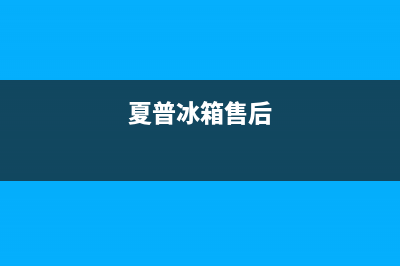 夏普冰箱售后